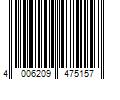 4 006209 475157